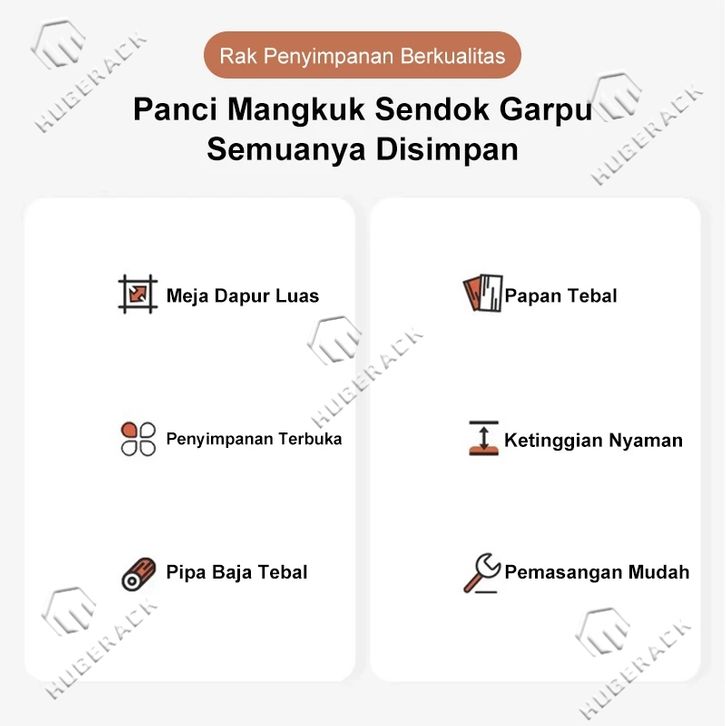 Rak Penyimpanan Berkualitas

Panci Mangkuk Sendok Garpu Semuanya Disimpan

Meja Dapur Luas

Penyimpanan Terbuka

Pipa Baja Tebal

Papan Tebal

Ketinggian Nyaman

Pemasangan Mudah

HUBERACK